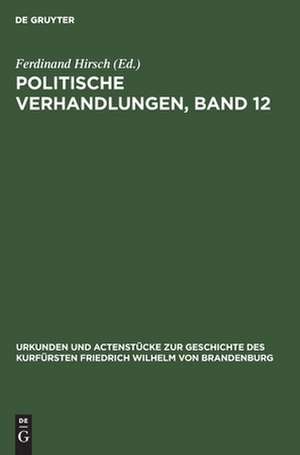 DE GRUYTER

Ferdinand Hirsch (Ed.)
POLITISCHE VERHANDLUNGEN, BAND 12

URKUNDEN UND ACTENSTÜCKE ZUR GESCHICHTE DES KURFÜRSTEN FRIEDRICH WILHELM VON BRANDENBURG

DE
G